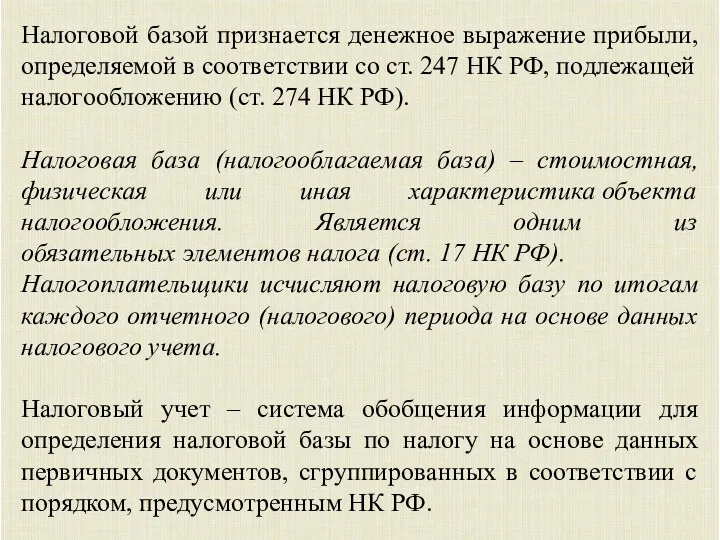 Налоговой базой признается денежное выражение прибыли, определяемой в соответствии со ст. 247 НК РФ, подлежащей налогообложению (ст. 274 НК РФ).

Налоговая база (налогооблагаемая база) – стоимостная, физическая или иная характеристика объекта налогообложения. Является одним из обязательных элементов налога (ст. 17 НК РФ).
Налогоплательщики исчисляют налоговую базу по итогам каждого отчетного (налогового) периода на основе данных налогового учета.

Налоговый учет – система обобщения информации для определения налоговой базы по налогу на основе данных первичных документов, сгруппированных в соответствии с порядком, предусмотренным НК РФ.